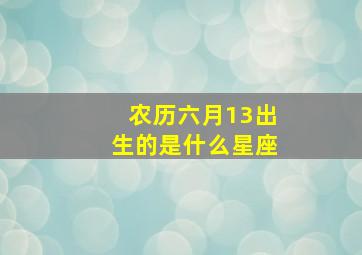 农历六月13出生的是什么星座